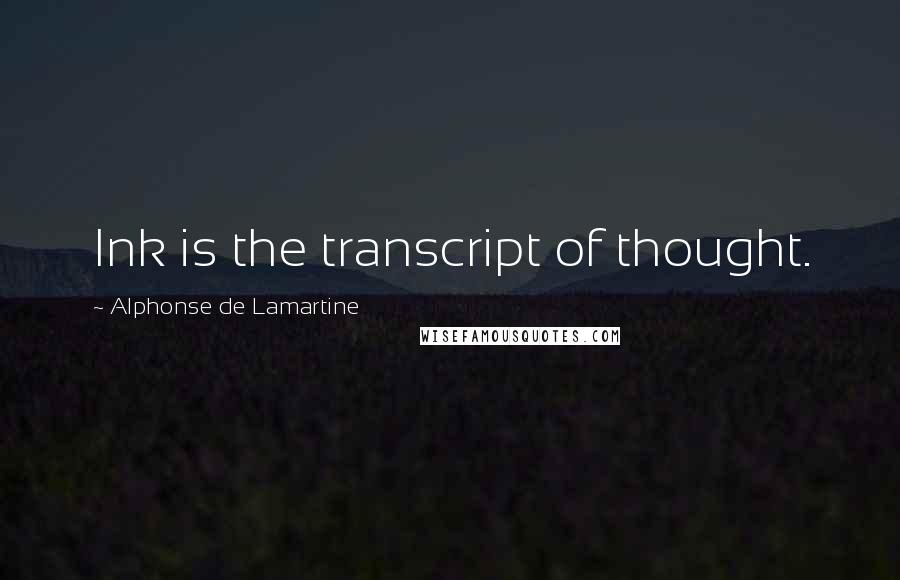 Ink is the transcript of thought.

~ Alphonse de Lamartine

WISEFAMOUSQUOTES.COM